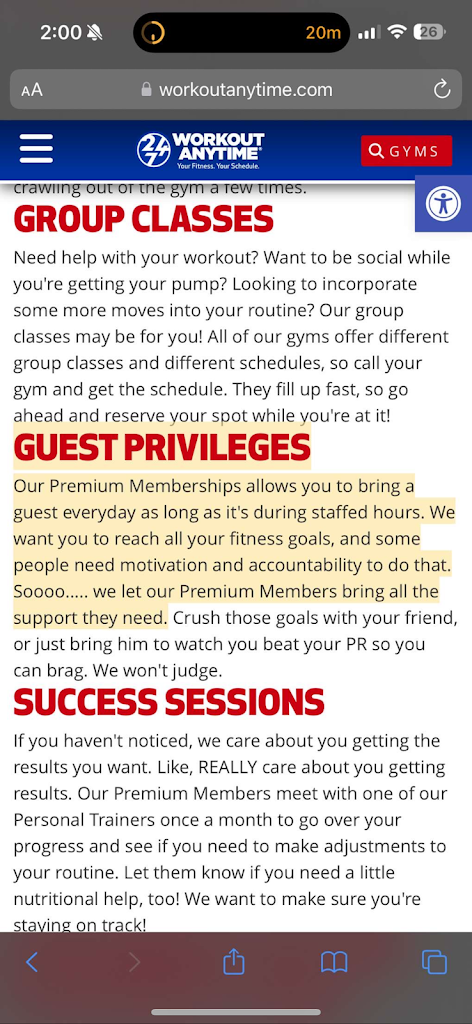 2:00

20m

26

AA workoutanytime.com

24/7 WORKOUT ANYTIME® Your Fitness. Your Schedule.

GYMS

crawling out of the gym a few times.

GROUP CLASSES

Need help with your workout? Want to be social while you're getting your pump? Looking to incorporate some more moves into your routine? Our group classes may be for you! All of our gyms offer different group classes and different schedules, so call your gym and get the schedule. They fill up fast, so go ahead and reserve your spot while you're at it!

GUEST PRIVILEGES

Our Premium Memberships allows you to bring a guest everyday as long as it's during staffed hours. We want you to reach all your fitness goals, and some people need motivation and accountability to do that. Soooo..... we let our Premium Members bring all the support they need. Crush those goals with your friend, or just bring him to watch you beat your PR so you can brag. We won't judge.

SUCCESS SESSIONS

If you haven't noticed, we care about you getting the results you want. Like, REALLY care about you getting results. Our Premium Members meet with one of our Personal Trainers once a month to go over your progress and see if you need to make adjustments to your routine. Let them know if you need a little nutritional help, too! We want to make sure you're staying on track!